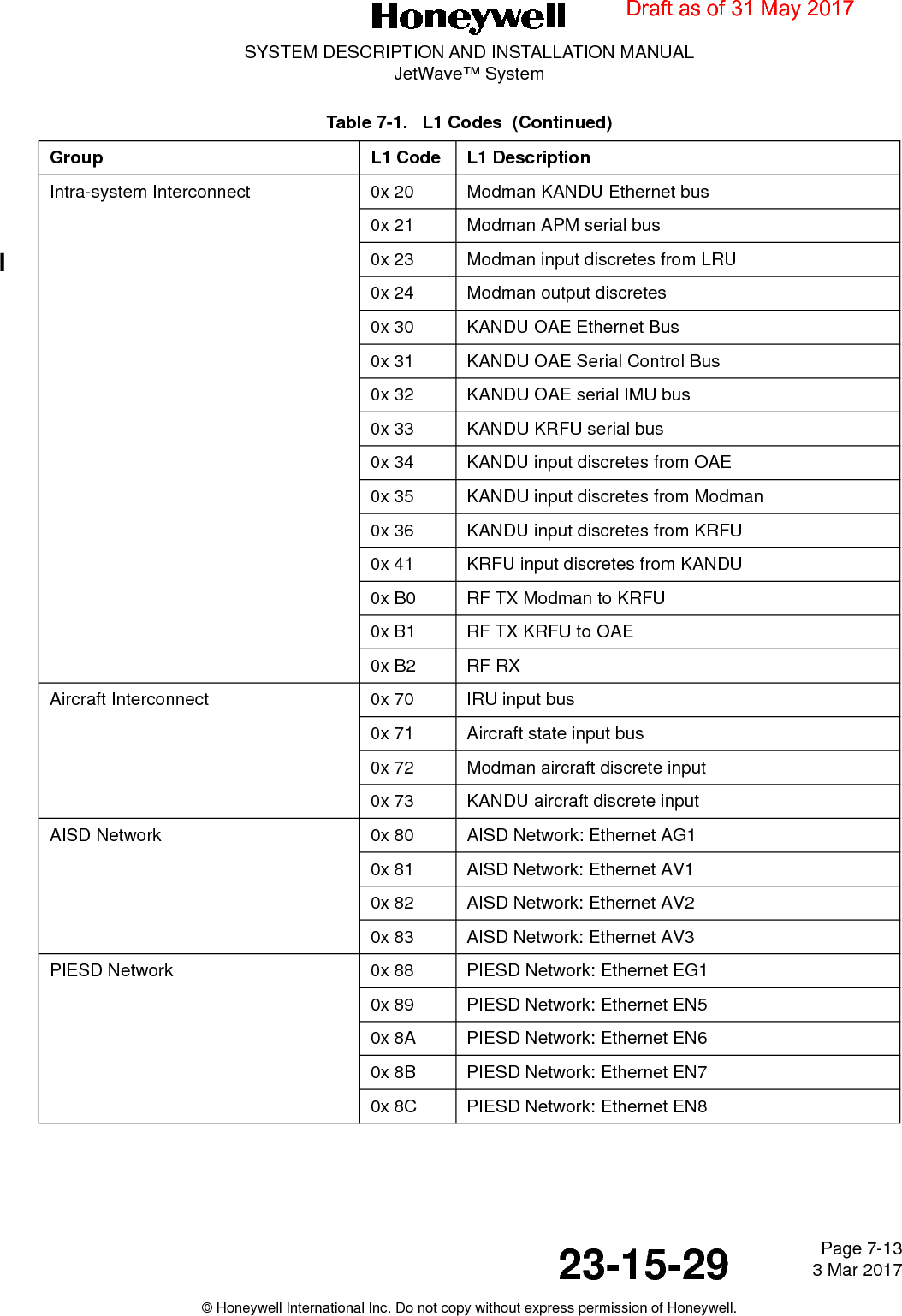 Honeywell

Draft as of 31 May 2017

SYSTEM DESCRIPTION AND INSTALLATION MANUAL
JetWave™ System

Table 7-1. L1 Codes (Continued)

| Group | L1 Code | L1 Description |
|---|---|---|
| Intra-system Interconnect | 0x 20 | Modman KANDU Ethernet bus |
| | 0x 21 | Modman APM serial bus |
| | 0x 23 | Modman input discretes from LRU |
| | 0x 24 | Modman output discretes |
| | 0x 30 | KANDU OAE Ethernet Bus |
| | 0x 31 | KANDU OAE Serial Control Bus |
| | 0x 32 | KANDU OAE serial IMU bus |
| | 0x 33 | KANDU KRFU serial bus |
| | 0x 34 | KANDU input discretes from OAE |
| | 0x 35 | KANDU input discretes from Modman |
| | 0x 36 | KANDU input discretes from KRFU |
| | 0x 41 | KRFU input discretes from KANDU |
| | 0x B0 | RF TX Modman to KRFU |
| | 0x B1 | RF TX KRFU to OAE |
| | 0x B2 | RF RX |
| Aircraft Interconnect | 0x 70 | IRU input bus |
| | 0x 71 | Aircraft state input bus |
| | 0x 72 | Modman aircraft discrete input |
| | 0x 73 | KANDU aircraft discrete input |
| AISD Network | 0x 80 | AISD Network: Ethernet AG1 |
| | 0x 81 | AISD Network: Ethernet AV1 |
| | 0x 82 | AISD Network: Ethernet AV2 |
| | 0x 83 | AISD Network: Ethernet AV3 |
| PIESD Network | 0x 88 | PIESD Network: Ethernet EG1 |
| | 0x 89 | PIESD Network: Ethernet EN5 |
| | 0x 8A | PIESD Network: Ethernet EN6 |
| | 0x 8B | PIESD Network: Ethernet EN7 |
| | 0x 8C | PIESD Network: Ethernet EN8 |

23-15-29

Page 7-13
3 Mar 2017

© Honeywell International Inc. Do not copy without express permission of Honeywell.